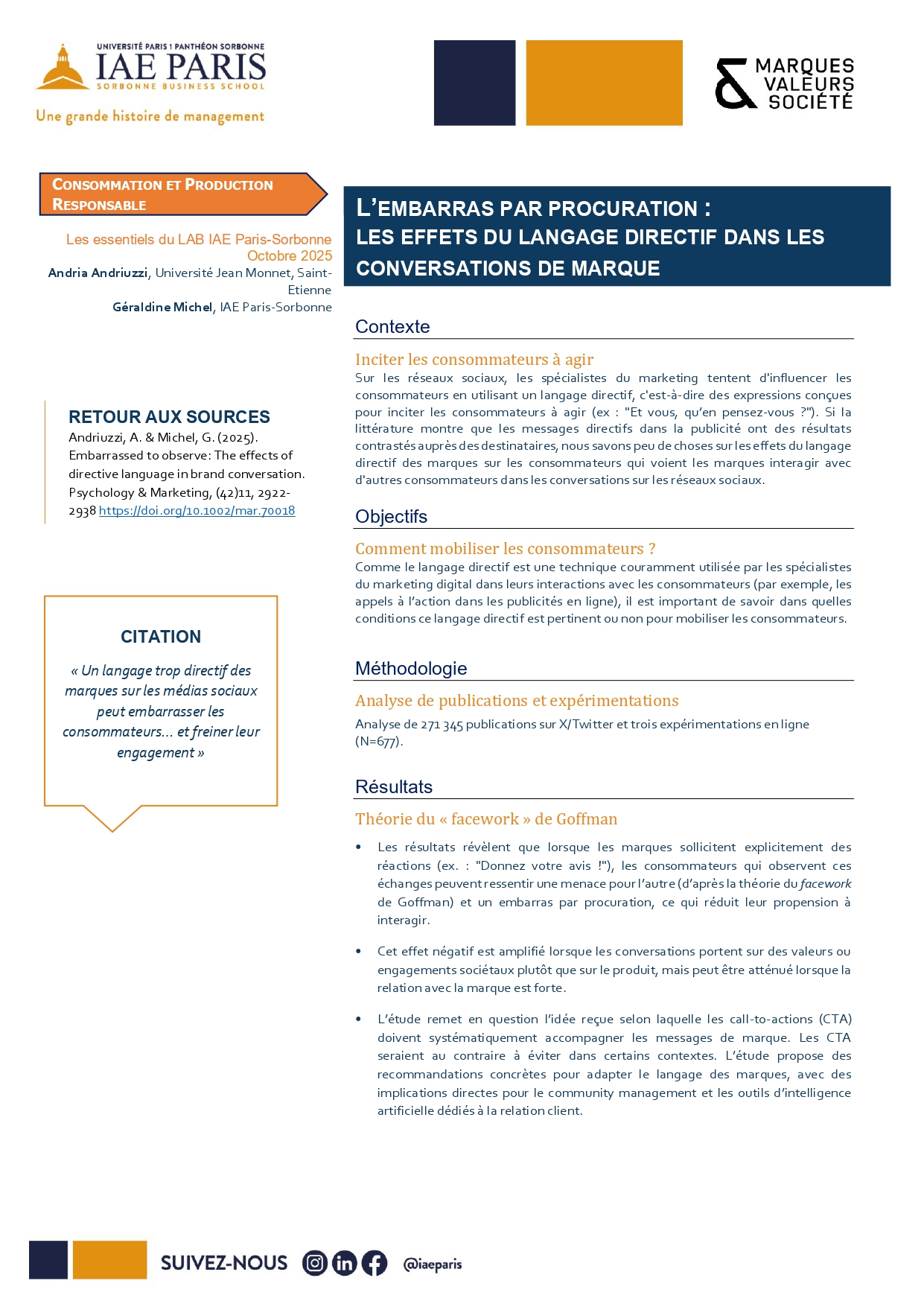 UNIVERSITÉ PARIS 1 PANTHÉON SORBONNE
IAE PARIS
SORBONNE BUSINESS SCHOOL
Une grande histoire de management

& MARQUES VALEURS SOCIÉTÉ

CONSOMMATION ET PRODUCTION RESPONSABLE

Les essentiels du LAB IAE Paris-Sorbonne
Octobre 2025
Andria Andriuzzi, Université Jean Monnet, Saint-Etienne
Géraldine Michel, IAE Paris-Sorbonne

RETOUR AUX SOURCES
Andriuzzi, A. & Michel, G. (2025). Embarrassed to observe: The effects of directive language in brand conversation. Psychology & Marketing, (42)11, 2922-2938 https://doi.org/10.1002/mar.70018

CITATION
« Un langage trop directif des marques sur les médias sociaux peut embarrasser les consommateurs… et freiner leur engagement »

L'EMBARRAS PAR PROCURATION :
LES EFFETS DU LANGAGE DIRECTIF DANS LES CONVERSATIONS DE MARQUE

Contexte

Inciter les consommateurs à agir
Sur les réseaux sociaux, les spécialistes du marketing tentent d'influencer les consommateurs en utilisant un langage directif, c'est-à-dire des expressions conçues pour inciter les consommateurs à agir (ex : "Et vous, qu'en pensez-vous ?"). Si la littérature montre que les messages directifs dans la publicité ont des résultats contrastés auprès des destinataires, nous savons peu de choses sur les effets du langage directif des marques sur les consommateurs qui voient les marques interagir avec d'autres consommateurs dans les conversations sur les réseaux sociaux.

Objectifs

Comment mobiliser les consommateurs ?
Comme le langage directif est une technique couramment utilisée par les spécialistes du marketing digital dans leurs interactions avec les consommateurs (par exemple, les appels à l'action dans les publicités en ligne), il est important de savoir dans quelles conditions ce langage directif est pertinent ou non pour mobiliser les consommateurs.

Méthodologie

Analyse de publications et expérimentations
Analyse de 271 345 publications sur X/Twitter et trois expérimentations en ligne (N=677).

Résultats

Théorie du « facework » de Goffman

• Les résultats révèlent que lorsque les marques sollicitent explicitement des réactions (ex. : "Donnez votre avis !"), les consommateurs qui observent ces échanges peuvent ressentir une menace pour l'autre (d'après la théorie du facework de Goffman) et un embarras par procuration, ce qui réduit leur propension à interagir.

• Cet effet négatif est amplifié lorsque les conversations portent sur des valeurs ou engagements sociétaux plutôt que sur le produit, mais peut être atténué lorsque la relation avec la marque est forte.

• L'étude remet en question l'idée reçue selon laquelle les call-to-actions (CTA) doivent systématiquement accompagner les messages de marque. Les CTA seraient au contraire à éviter dans certains contextes. L'étude propose des recommandations concrètes pour adapter le langage des marques, avec des implications directes pour le community management et les outils d'intelligence artificielle dédiés à la relation client.

SUIVEZ-NOUS @iaeparis